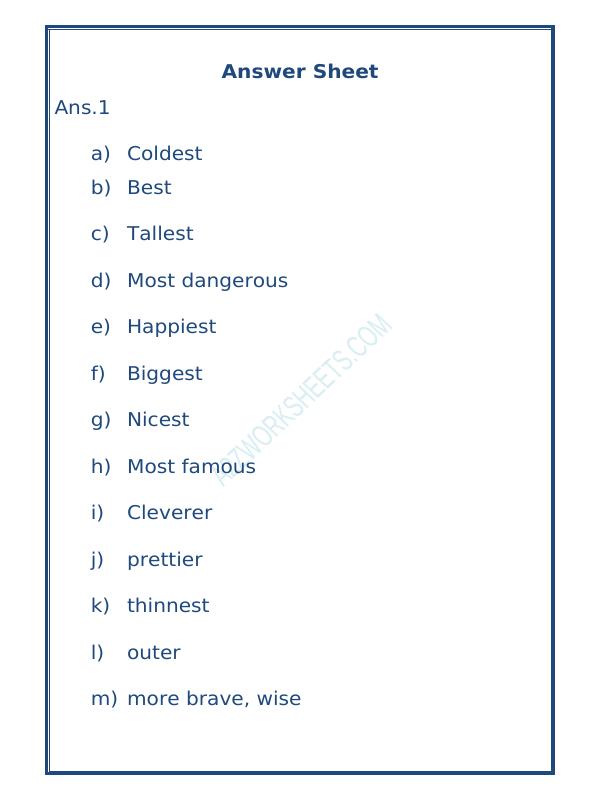 Answer Sheet

Ans.1

a) Coldest
b) Best
c) Tallest
d) Most dangerous
e) Happiest
f) Biggest
g) Nicest
h) Most famous
i) Cleverer
j) prettier
k) thinnest
l) outer
m) more brave, wise

A2ZWORKSHEETS.COM